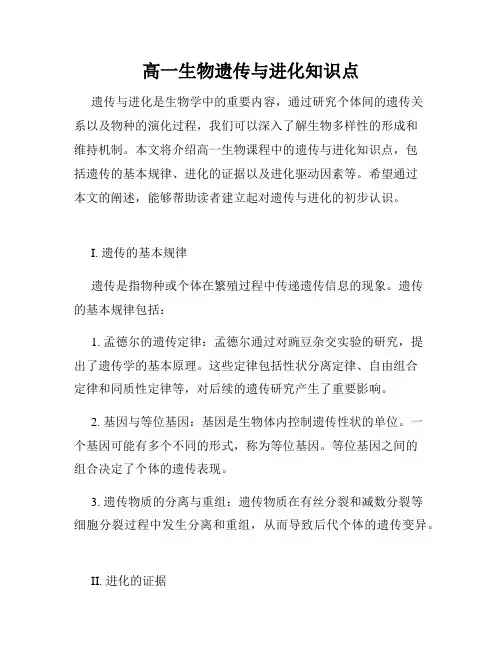 高一生物遗传与进化知识点

遗传与进化是生物学中的重要内容，通过研究个体间的遗传关系以及物种的演化过程，我们可以深入了解生物多样性的形成和维持机制。本文将介绍高一生物课程中的遗传与进化知识点，包括遗传的基本规律、进化的证据以及进化驱动因素等。希望通过本文的阐述，能够帮助读者建立起对遗传与进化的初步认识。

I. 遗传的基本规律

遗传是指物种或个体在繁殖过程中传递遗传信息的现象。遗传的基本规律包括：

1. 孟德尔的遗传定律：孟德尔通过对豌豆杂交实验的研究，提出了遗传学的基本原理。这些定律包括性状分离定律、自由组合定律和同质性定律等，对后续的遗传研究产生了重要影响。

2. 基因与等位基因：基因是生物体内控制遗传性状的单位。一个基因可能有多个不同的形式，称为等位基因。等位基因之间的组合决定了个体的遗传表现。

3. 遗传物质的分离与重组：遗传物质在有丝分裂和减数分裂等细胞分裂过程中发生分离和重组，从而导致后代个体的遗传变异。

II. 进化的证据